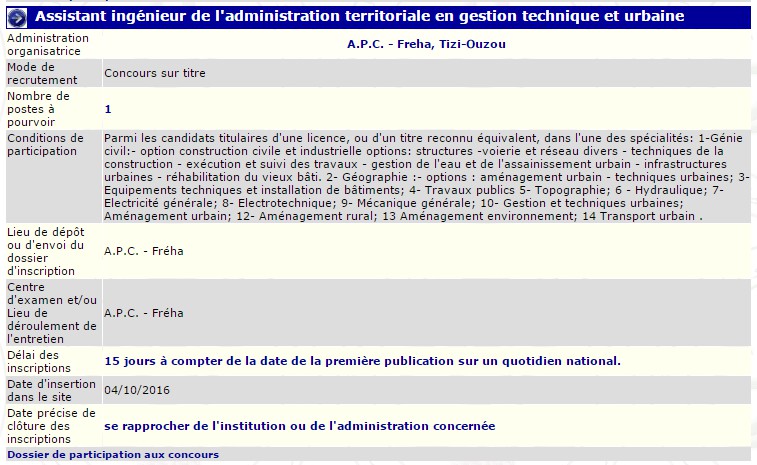 Assistant ingénieur de l'administration territoriale en gestion technique et urbaine

| | |
|---|---|
| Administration organisatrice | A.P.C. - Freha, Tizi-Ouzou |
| Mode de recrutement | Concours sur titre |
| Nombre de postes à pourvoir | 1 |
| Conditions de participation | Parmi les candidats titulaires d'une licence, ou d'un titre reconnu équivalent, dans l'une des spécialités: 1-Génie civil:- option construction civile et industrielle options: structures -voierie et réseau divers - techniques de la construction - exécution et suivi des travaux - gestion de l'eau et de l'assainissement urbain - infrastructures urbaines - réhabilitation du vieux bâti. 2- Géographie :- options : aménagement urbain - techniques urbaines; 3- Equipements techniques et installation de bâtiments; 4- Travaux publics 5- Topographie; 6 - Hydraulique; 7- Electricité générale; 8- Electrotechnique; 9- Mécanique générale; 10- Gestion et techniques urbaines; Aménagement urbain; 12- Aménagement rural; 13 Aménagement environnement; 14 Transport urbain . |
| Lieu de dépôt ou d'envoi du dossier d'inscription | A.P.C. - Fréha |
| Centre d'examen et/ou Lieu de déroulement de l'entretien | A.P.C. - Fréha |
| Délai des inscriptions | 15 jours à compter de la date de la première publication sur un quotidien national. |
| Date d'insertion dans le site | 04/10/2016 |
| Date précise de clôture des inscriptions | se rapprocher de l'institution ou de l'administration concernée |

Dossier de participation aux concours